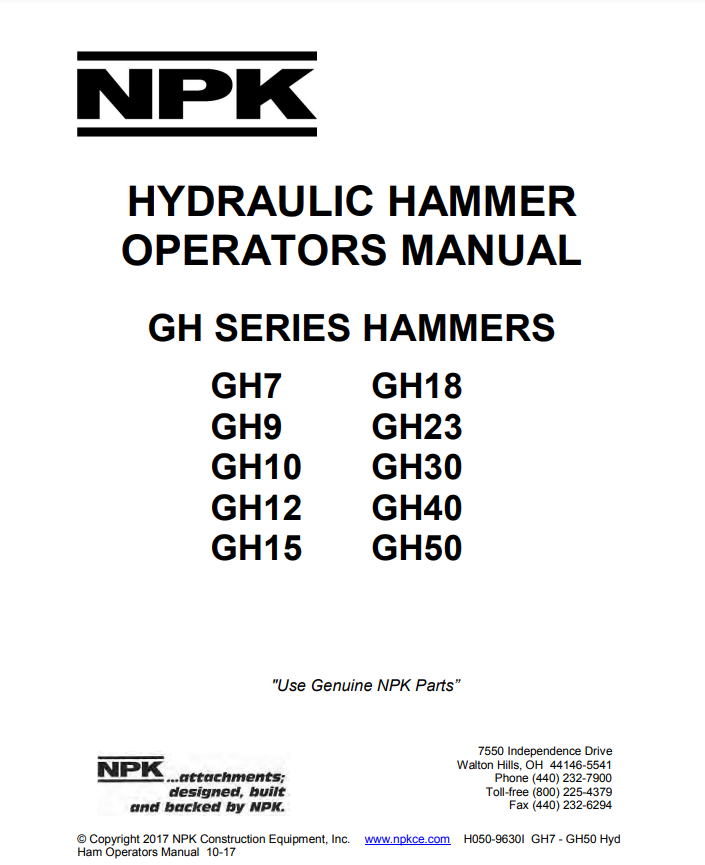 NPK

HYDRAULIC HAMMER OPERATORS MANUAL

GH SERIES HAMMERS

GH7
GH9
GH10
GH12
GH15

GH18
GH23
GH30
GH40
GH50

"Use Genuine NPK Parts"

NPK ...attachments; designed, built and backed by NPK.

7550 Independence Drive
Walton Hills, OH 44146-5541
Phone (440) 232-7900
Toll-free (800) 225-4379
Fax (440) 232-6294

© Copyright 2017 NPK Construction Equipment, Inc. www.npkce.com H050-9630I GH7 - GH50 Hyd Ham Operators Manual 10-17